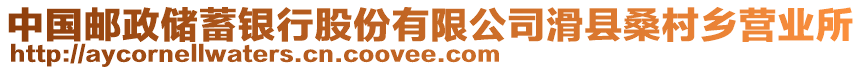 中国邮政储蓄银行股份有限公司滑县桑村乡营业所
http://aycornellwaters.cn.coovee.com